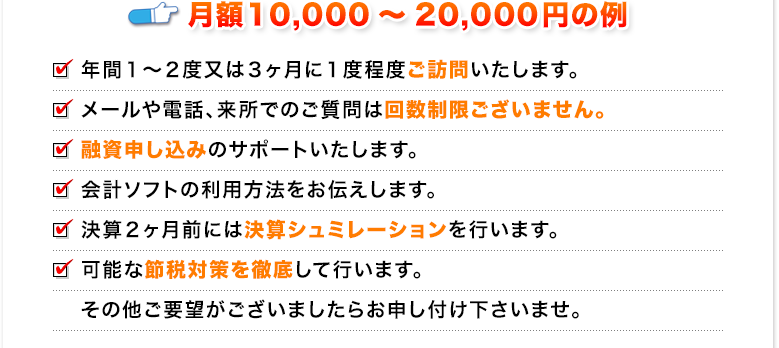 月額10,000 ～ 20,000円の例

年間１～２度又は３ヶ月に１度程度ご訪問いたします。

メールや電話、来所でのご質問は回数制限ございません。

融資申し込みのサポートいたします。

会計ソフトの利用方法をお伝えします。

決算２ヶ月前には決算シュミレーションを行います。

可能な節税対策を徹底して行います。

その他ご要望がございましたらお申し付け下さいませ。